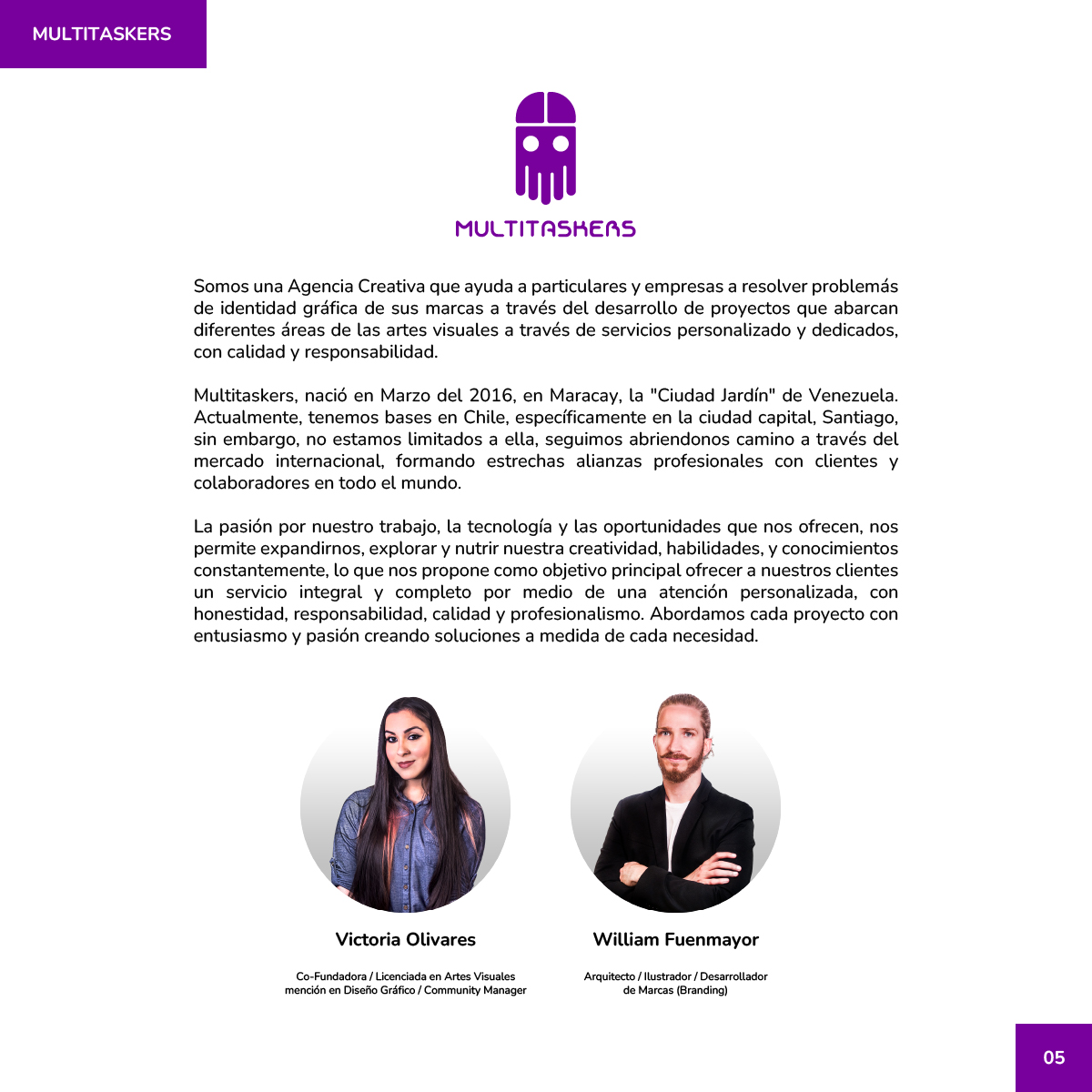 MULTITASKERS

MULTITASKERS

Somos una Agencia Creativa que ayuda a particulares y empresas a resolver problemás de identidad gráfica de sus marcas a través del desarrollo de proyectos que abarcan diferentes áreas de las artes visuales a través de servicios personalizado y dedicados, con calidad y responsabilidad.

Multitaskers, nació en Marzo del 2016, en Maracay, la "Ciudad Jardín" de Venezuela. Actualmente, tenemos bases en Chile, específicamente en la ciudad capital, Santiago, sin embargo, no estamos limitados a ella, seguimos abriendonos camino a través del mercado internacional, formando estrechas alianzas profesionales con clientes y colaboradores en todo el mundo.

La pasión por nuestro trabajo, la tecnología y las oportunidades que nos ofrecen, nos permite expandirnos, explorar y nutrir nuestra creatividad, habilidades, y conocimientos constantemente, lo que nos propone como objetivo principal ofrecer a nuestros clientes un servicio integral y completo por medio de una atención personalizada, con honestidad, responsabilidad, calidad y profesionalismo. Abordamos cada proyecto con entusiasmo y pasión creando soluciones a medida de cada necesidad.

Victoria Olivares

Co-Fundadora / Licenciada en Artes Visuales mención en Diseño Gráfico / Community Manager

William Fuenmayor

Arquitecto / Ilustrador / Desarrollador de Marcas (Branding)

05